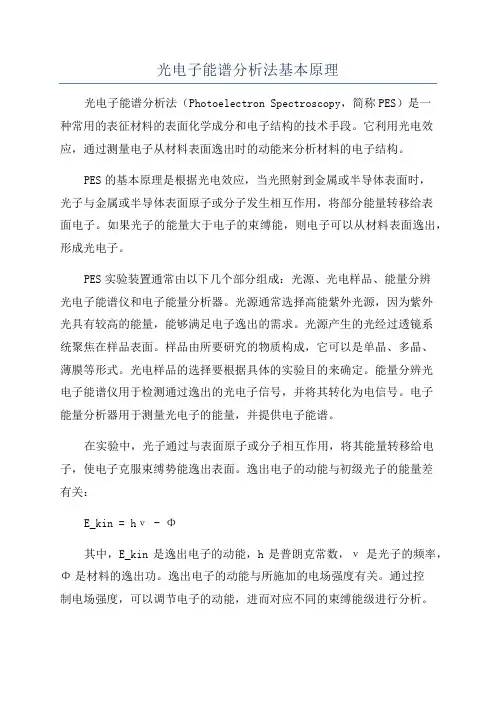 光电子能谱分析法基本原理

光电子能谱分析法（Photoelectron Spectroscopy，简称PES）是一种常用的表征材料的表面化学成分和电子结构的技术手段。它利用光电效应，通过测量电子从材料表面逸出时的动能来分析材料的电子结构。

PES的基本原理是根据光电效应，当光照射到金属或半导体表面时，光子与金属或半导体表面原子或分子发生相互作用，将部分能量转移给表面电子。如果光子的能量大于电子的束缚能，则电子可以从材料表面逸出，形成光电子。

PES实验装置通常由以下几个部分组成：光源、光电样品、能量分辨光电子能谱仪和电子能量分析器。光源通常选择高能紫外光源，因为紫外光具有较高的能量，能够满足电子逸出的需求。光源产生的光经过透镜系统聚焦在样品表面。样品由所要研究的物质构成，它可以是单晶、多晶、薄膜等形式。光电样品的选择要根据具体的实验目的来确定。能量分辨光电子能谱仪用于检测通过逸出的光电子信号，并将其转化为电信号。电子能量分析器用于测量光电子的能量，并提供电子能谱。

在实验中，光子通过与表面原子或分子相互作用，将其能量转移给电子，使电子克服束缚势能逸出表面。逸出电子的动能与初级光子的能量差有关：

E_kin = hν - Φ

其中，E_kin是逸出电子的动能，h是普朗克常数，ν 是光子的频率，Φ是材料的逸出功。逸出电子的动能与所施加的电场强度有关。通过控制电场强度，可以调节电子的动能，进而对应不同的束缚能级进行分析。